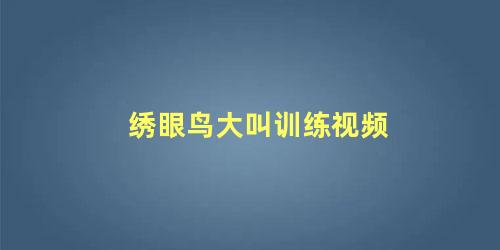 绣眼鸟大叫训练视频